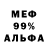 МЕФ
99%
АЛЬФА